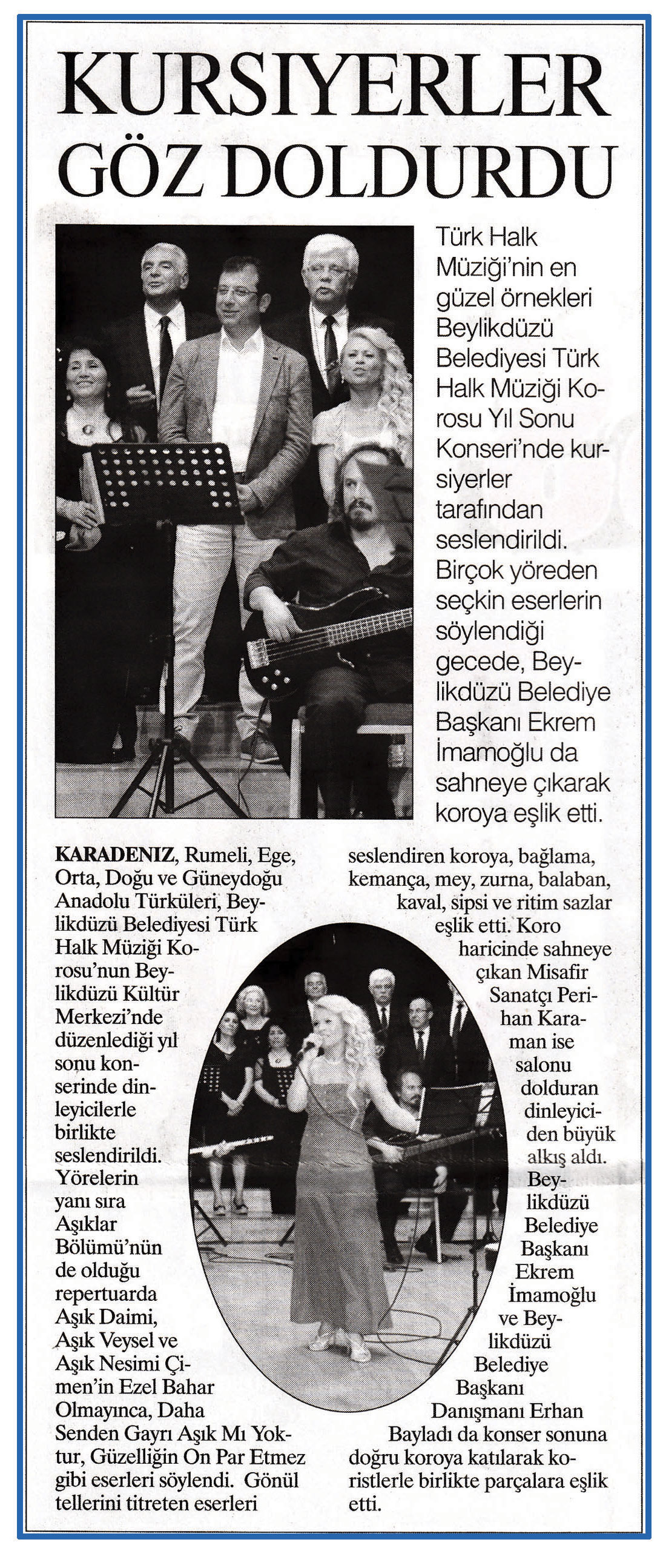 KURSIYERLER GÖZ DOLDURDU

Türk Halk Müziği'nin en güzel örnekleri Beylikdüzü Belediyesi Türk Halk Müziği Korosu Yıl Sonu Konseri'nde kursiyerler tarafından seslendirildi. Birçok yöreden seçkin eserlerin söylendiği gecede, Beylikdüzü Belediye Başkanı Ekrem İmamoğlu da sahneye çıkarak koroya eşlik etti.

KARADENIZ, Rumeli, Ege, Orta, Doğu ve Güneydoğu Anadolu Türküleri, Beylikdüzü Belediyesi Türk Halk Müziği Korosu'nun Beylikdüzü Kültür Merkezi'nde düzenlediği yıl sonu konserinde dinleyicilerle birlikte seslendirildi. Yörelerin yanı sıra Aşıklar Bölümü'nün de olduğu repertuarda Aşık Daimi, Aşık Veysel ve Aşık Nesimi Çimen'in Ezel Bahar Olmayınca, Daha Senden Gayrı Aşık Mı Yoktur, Güzelliğin On Par Etmez gibi eserleri söylendi. Gönül tellerini titreten eserleri seslendiren koroya, bağlama, kemança, mey, zurna, balaban, kaval, sipsi ve ritim sazlar eşlik etti. Koro haricinde sahneye çıkan Misafir Sanatçı Perihan Karaman ise salonu dolduran dinleyiciden büyük alkış aldı. Beylikdüzü Belediye Başkanı Ekrem İmamoğlu ve Beylikdüzü Belediye Başkanı Danışmanı Erhan Bayladı da konser sonuna doğru koroya katılarak koristlerle birlikte parçalara eşlik etti.